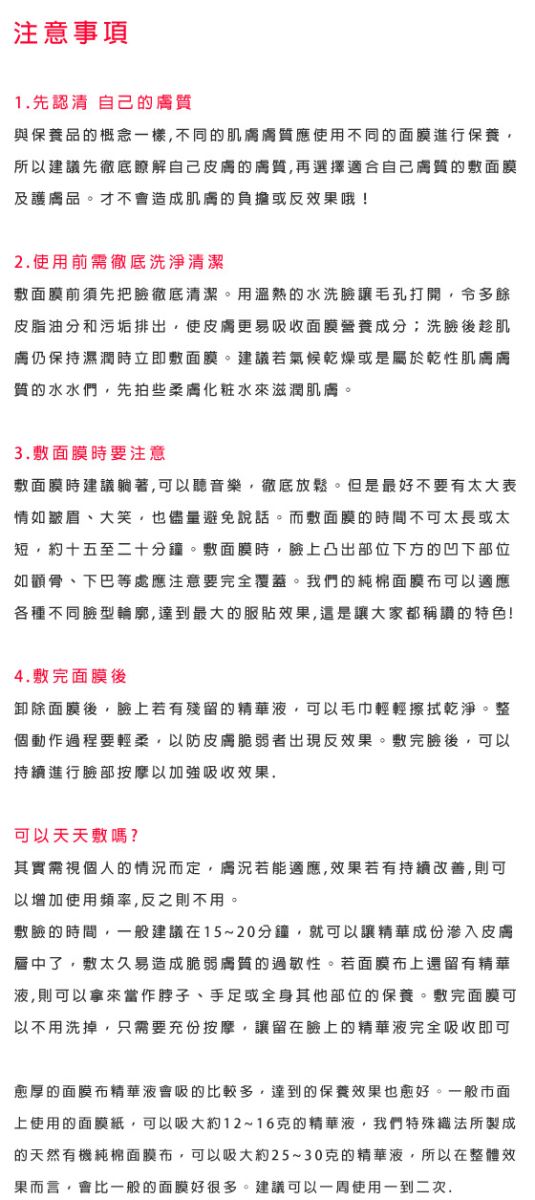 注意事項

1.先認清 自己的膚質

與保養品的概念一樣,不同的肌膚膚質應使用不同的面膜進行保養,所以建議先徹底瞭解自己皮膚的膚質,再選擇適合自己膚質的敷面膜及護膚品。才不會造成肌膚的負擔或反效果哦!

2.使用前需徹底洗淨清潔

敷面膜前須先把臉徹底清潔。用溫熱的水洗臉讓毛孔打開,令多餘皮脂油分和污垢排出,使皮膚更易吸收面膜營養成分;洗臉後趁肌膚仍保持濕潤時立即敷面膜。建議若氣候乾燥或是屬於乾性肌膚膚質的水水們,先拍些柔膚化粧水來滋潤肌膚。

3.敷面膜時要注意

敷面膜時建議躺著,可以聽音樂,徹底放鬆。但是最好不要有太大表情如皺眉、大笑,也儘量避免說話。而敷面膜的時間不可太長或太短,約十五至二十分鐘。敷面膜時,臉上凸出部位下方的凹下部位如顴骨、下巴等處應注意要完全覆蓋。我們的純棉面膜布可以適應各種不同臉型輪廓,達到最大的服貼效果,這是讓大家都稱讚的特色!

4.敷完面膜後

卸除面膜後,臉上若有殘留的精華液,可以毛巾輕輕擦拭乾淨。整個動作過程要輕柔,以防皮膚脆弱者出現反效果。敷完臉後,可以持續進行臉部按摩以加強吸收效果.

可以天天敷嗎?

其實需視個人的情況而定,膚況若能適應,效果若有持續改善,則可以增加使用頻率,反之則不用。

敷臉的時間,一般建議在15~20分鐘,就可以讓精華成份滲入皮膚層中了,敷太久易造成脆弱膚質的過敏性。若面膜布上還留有精華液,則可以拿來當作脖子、手足或全身其他部位的保養。敷完面膜可以不用洗掉,只需要充份按摩,讓留在臉上的精華液完全吸收即可

愈厚的面膜布精華液會吸的比較多,達到的保養效果也愈好。一般市面上使用的面膜紙,可以吸大約12~16克的精華液,我們特殊織法所製成的天然有機純棉面膜布,可以吸大約25~30克的精華液,所以在整體效果而言,會比一般的面膜好很多。建議可以一周使用一到二次.